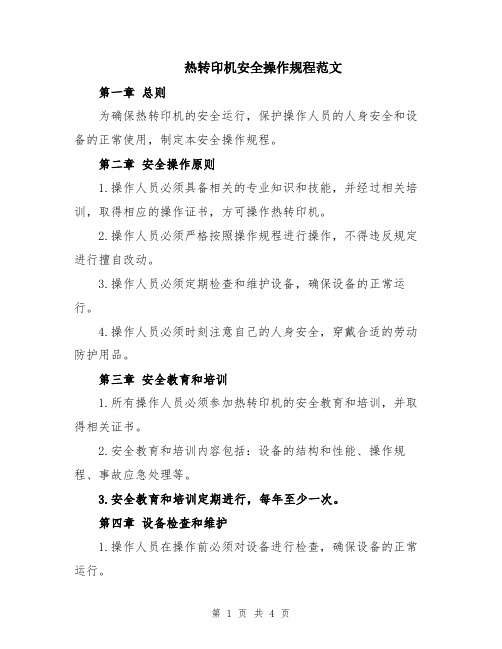 热转印机安全操作规程范文

第一章 总则

为确保热转印机的安全运行，保护操作人员的人身安全和设备的正常使用，制定本安全操作规程。

第二章 安全操作原则

1.操作人员必须具备相关的专业知识和技能，并经过相关培训，取得相应的操作证书，方可操作热转印机。

2.操作人员必须严格按照操作规程进行操作，不得违反规定进行擅自改动。

3.操作人员必须定期检查和维护设备，确保设备的正常运行。

4.操作人员必须时刻注意自己的人身安全，穿戴合适的劳动防护用品。

第三章 安全教育和培训

1.所有操作人员必须参加热转印机的安全教育和培训，并取得相关证书。

2.安全教育和培训内容包括：设备的结构和性能、操作规程、事故应急处理等。

3.安全教育和培训定期进行，每年至少一次。

第四章 设备检查和维护

1.操作人员在操作前必须对设备进行检查，确保设备的正常运行。

第 1 页 共 4 页